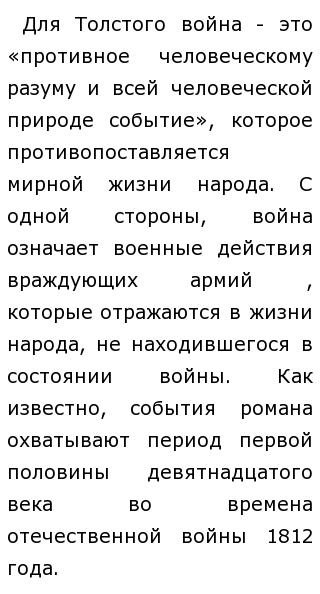 Для Толстого война - это «противное человеческому разуму и всей человеческой природе событие», которое противопоставляется мирной жизни народа. С одной стороны, война означает военные действия враждующих армий , которые отражаются в жизни народа, не находившегося в состоянии войны. Как известно, события романа охватывают период первой половины девятнадцатого века во времена отечественной войны 1812 года.